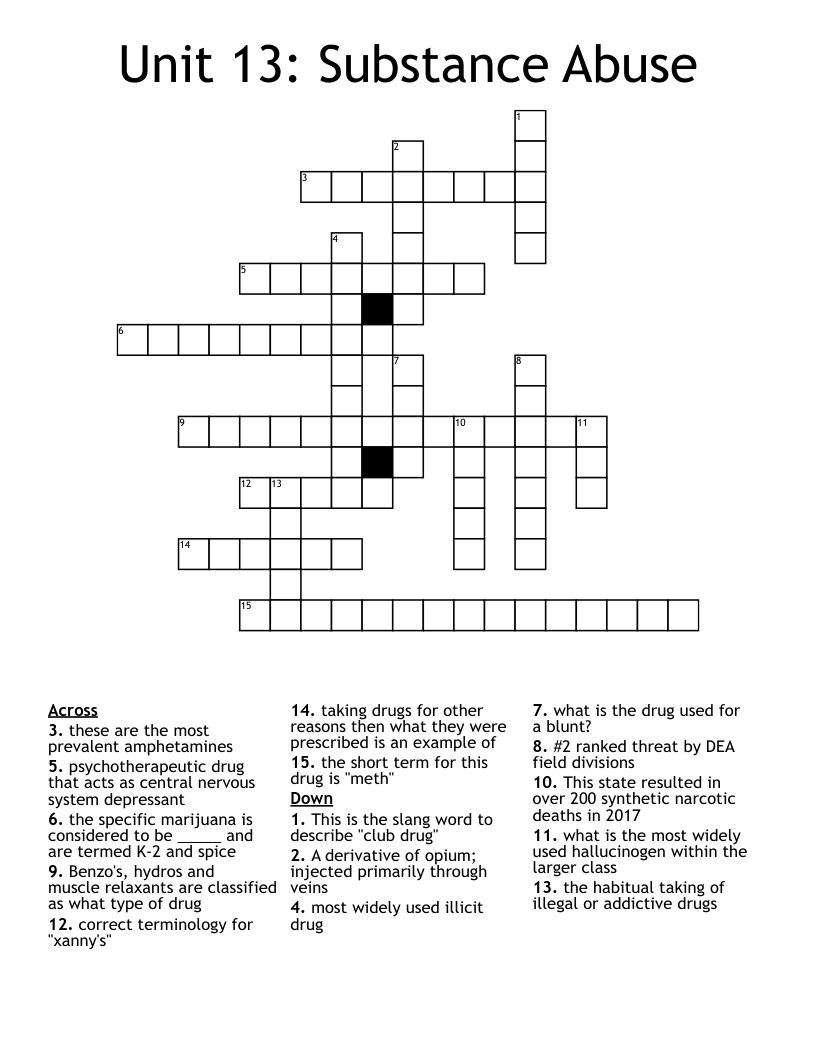 Unit 13: Substance Abuse

1
2
3
4
5
6
7
8
9
10
11
12
13
14
15

Across
3. these are the most prevalent amphetamines
5. psychotherapeutic drug that acts as central nervous system depressant
6. the specific marijuana is considered to be _____ and are termed K-2 and spice
9. Benzo's, hydros and muscle relaxants are classified as what type of drug
12. correct terminology for "xanny's"
14. taking drugs for other reasons then what they were prescribed is an example of
15. the short term for this drug is "meth"

Down
1. This is the slang word to describe "club drug"
2. A derivative of opium; injected primarily through veins
4. most widely used illicit drug
7. what is the drug used for a blunt?
8. #2 ranked threat by DEA field divisions
10. This state resulted in over 200 synthetic narcotic deaths in 2017
11. what is the most widely used hallucinogen within the larger class
13. the habitual taking of illegal or addictive drugs